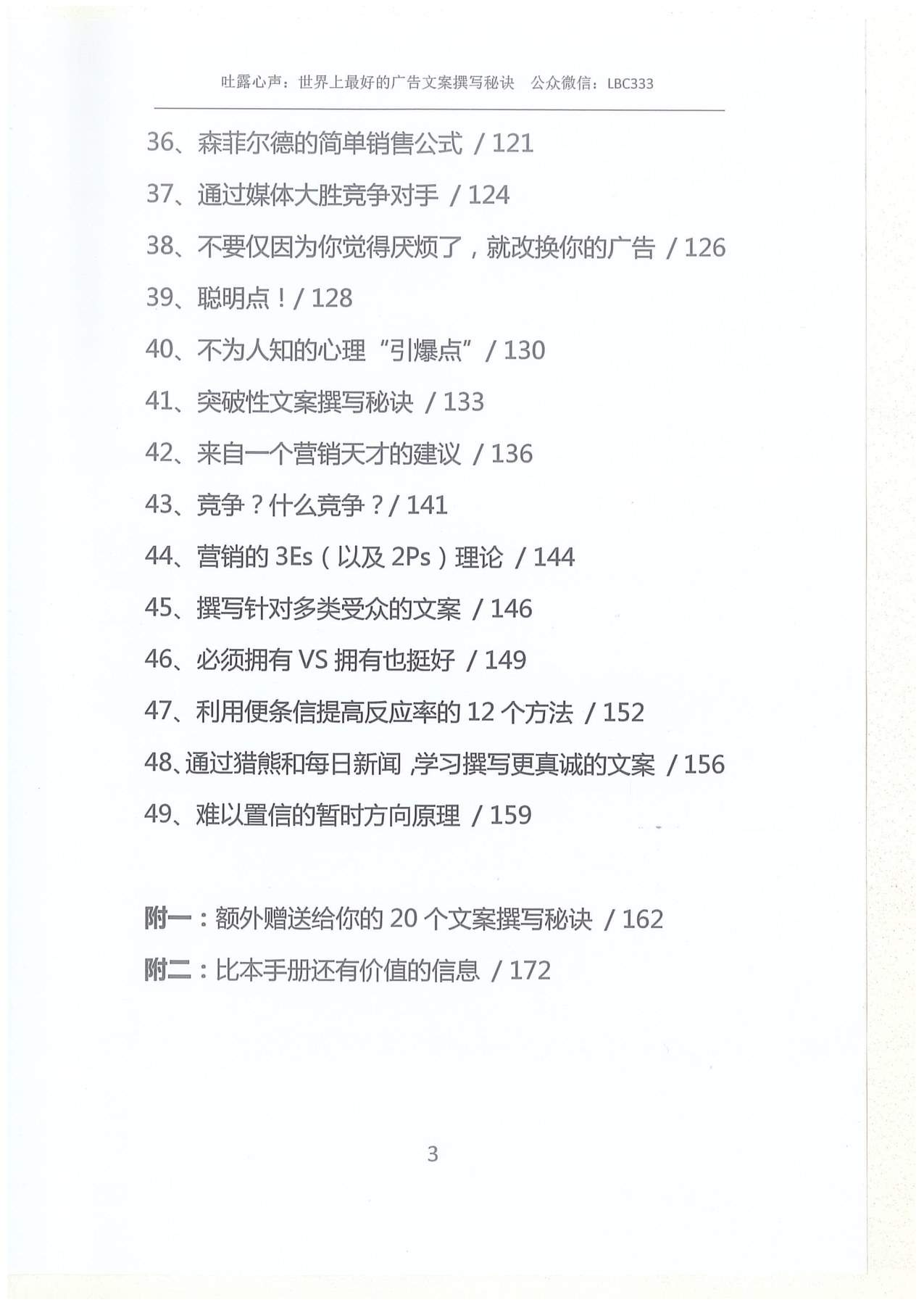 吐露心声：世界上最好的广告文案撰写秘诀 公众微信：LBC333

36、森菲尔德的简单销售公式 / 121

37、通过媒体大胜竞争对手 / 124

38、不要仅因为你觉得厌烦了，就改换你的广告 / 126

39、聪明点！/ 128

40、不为人知的心理“引爆点”/ 130

41、突破性文案撰写秘诀 / 133

42、来自一个营销天才的建议 / 136

43、竞争？什么竞争？/ 141

44、营销的 3Es（以及 2Ps）理论 / 144

45、撰写针对多类受众的文案 / 146

46、必须拥有 VS 拥有也挺好 / 149

47、利用便条信提高反应率的 12 个方法 / 152

48、通过猎熊和每日新闻，学习撰写更真诚的文案 / 156

49、难以置信的暂时方向原理 / 159

附一：额外赠送给你的 20 个文案撰写秘诀 / 162

附二：比本手册还有价值的信息 / 172

3